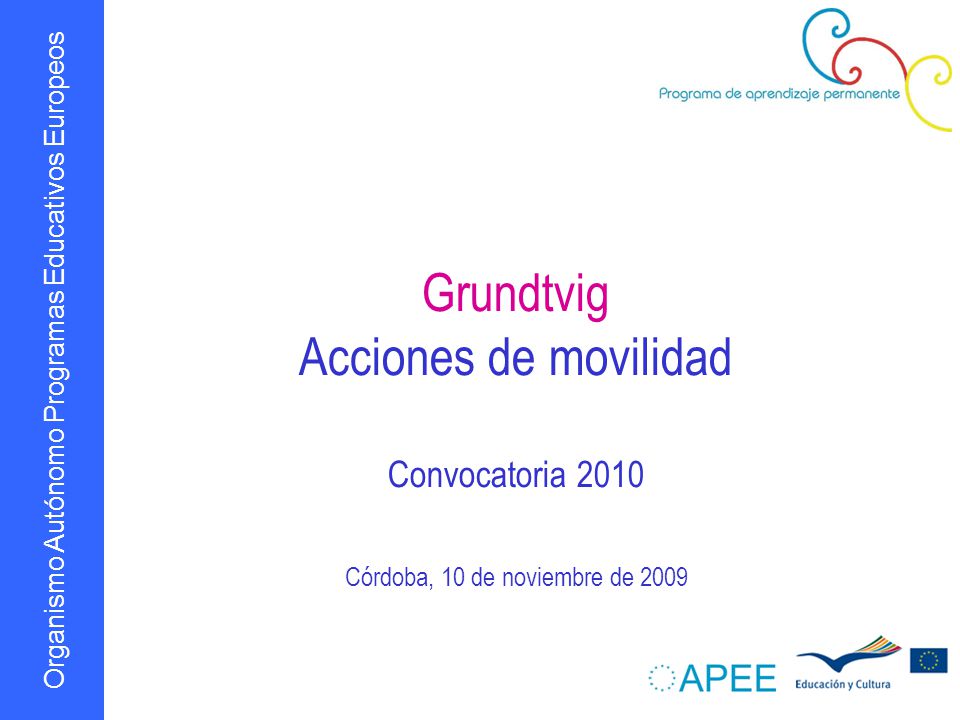 Organismo Autónomo Programas Educativos Europeos

Programa de aprendizaje permanente

Grundtvig
Acciones de movilidad

Convocatoria 2010

Córdoba, 10 de noviembre de 2009

APEE

Educación y Cultura